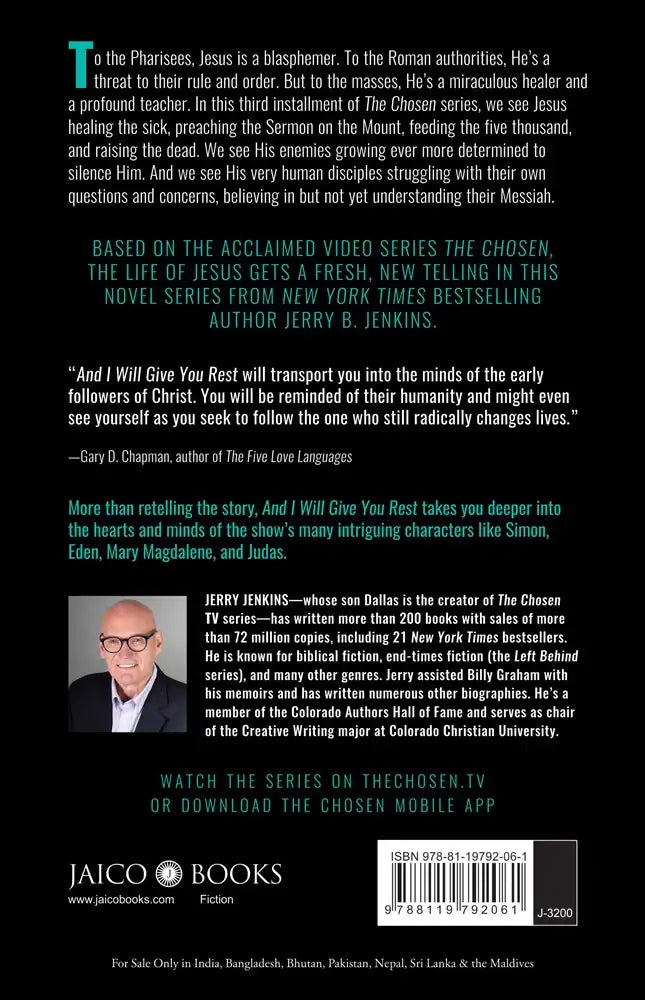 To the Pharisees, Jesus is a blasphemer. To the Roman authorities, He's a threat to their rule and order. But to the masses, He's a miraculous healer and a profound teacher. In this third installment of The Chosen series, we see Jesus healing the sick, preaching the Sermon on the Mount, feeding the five thousand, and raising the dead. We see His enemies growing ever more determined to silence Him. And we see His very human disciples struggling with their own questions and concerns, believing in but not yet understanding their Messiah.

BASED ON THE ACCLAIMED VIDEO SERIES THE CHOSEN, THE LIFE OF JESUS GETS A FRESH, NEW TELLING IN THIS NOVEL SERIES FROM NEW YORK TIMES BESTSELLING AUTHOR JERRY B. JENKINS.

"And I Will Give You Rest will transport you into the minds of the early followers of Christ. You will be reminded of their humanity and might even see yourself as you seek to follow the one who still radically changes lives."

—Gary D. Chapman, author of The Five Love Languages

More than retelling the story, And I Will Give You Rest takes you deeper into the hearts and minds of the show's many intriguing characters like Simon, Eden, Mary Magdalene, and Judas.

JERRY JENKINS—whose son Dallas is the creator of The Chosen TV series—has written more than 200 books with sales of more than 72 million copies, including 21 New York Times bestsellers. He is known for biblical fiction, end-times fiction (the Left Behind series), and many other genres. Jerry assisted Billy Graham with his memoirs and has written numerous other biographies. He's a member of the Colorado Authors Hall of Fame and serves as chair of the Creative Writing major at Colorado Christian University.

WATCH THE SERIES ON THECHOSEN.TV
OR DOWNLOAD THE CHOSEN MOBILE APP

JAICO BOOKS
www.jaicobooks.com Fiction

ISBN 978-81-19792-06-1
9 788119 792061
J-3200

For Sale Only in India, Bangladesh, Bhutan, Pakistan, Nepal, Sri Lanka & the Maldives